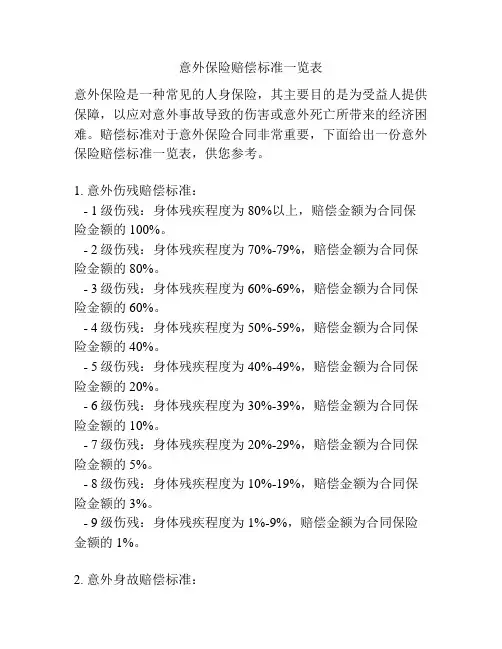 意外保险赔偿标准一览表

意外保险是一种常见的人身保险，其主要目的是为受益人提供保障，以应对意外事故导致的伤害或意外死亡所带来的经济困难。赔偿标准对于意外保险合同非常重要，下面给出一份意外保险赔偿标准一览表，供您参考。

1. 意外伤残赔偿标准：
- 1 级伤残：身体残疾程度为 80%以上，赔偿金额为合同保险金额的 100%。
- 2 级伤残：身体残疾程度为 70%-79%，赔偿金额为合同保险金额的 80%。
- 3 级伤残：身体残疾程度为 60%-69%，赔偿金额为合同保险金额的 60%。
- 4 级伤残：身体残疾程度为 50%-59%，赔偿金额为合同保险金额的 40%。
- 5 级伤残：身体残疾程度为 40%-49%，赔偿金额为合同保险金额的 20%。
- 6 级伤残：身体残疾程度为 30%-39%，赔偿金额为合同保险金额的 10%。
- 7 级伤残：身体残疾程度为 20%-29%，赔偿金额为合同保险金额的 5%。
- 8 级伤残：身体残疾程度为 10%-19%，赔偿金额为合同保险金额的 3%。
- 9 级伤残：身体残疾程度为 1%-9%，赔偿金额为合同保险金额的 1%。

2. 意外身故赔偿标准：